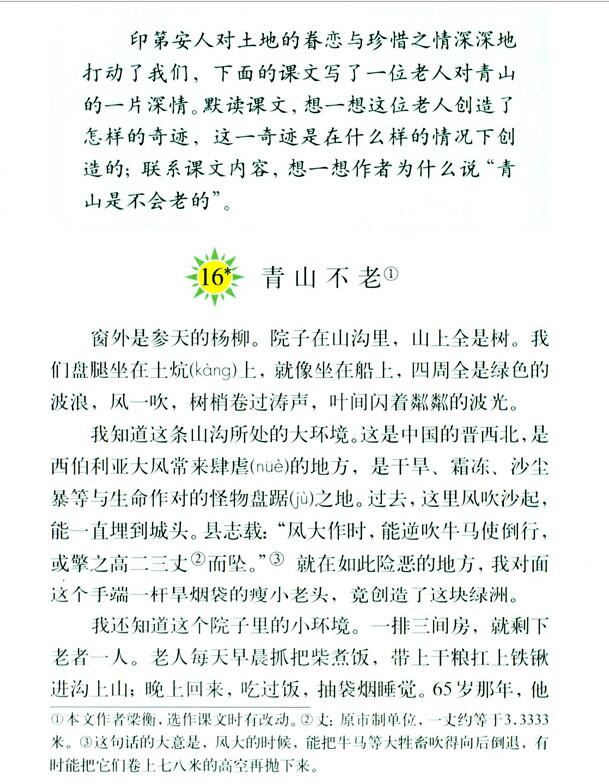 印第安人对土地的眷恋与珍惜之情深深地打动了我们，下面的课文写了一位老人对青山的一片深情。默读课文，想一想这位老人创造了怎样的奇迹，这一奇迹是在什么样的情况下创造的；联系课文内容，想一想作者为什么说“青山是不会老的”。

16* 青山不老①

窗外是参天的杨柳。院子在山沟里，山上全是树。我们盘腿坐在土炕(kàng)上，就像坐在船上，四周全是绿色的波浪，风一吹，树梢卷过涛声，叶间闪着粼粼的波光。

我知道这条山沟所处的大环境。这是中国的晋西北，是西伯利亚大风常来肆虐(nüè)的地方，是干旱、霜冻、沙尘暴等与生命作对的怪物盘踞(jù)之地。过去，这里风吹沙起，能一直埋到城头。县志载：“风大作时，能逆吹牛马使倒行，或擎之高二三丈②而坠。”③ 就在如此险恶的地方，我对面这个手端一杆旱烟袋的瘦小老头，竟创造了这块绿洲。

我还知道这个院子里的小环境。一排三间房，就剩下老者一人。老人每天早晨抓把柴煮饭，带上干粮扛上铁锹进沟上山；晚上回来，吃过饭，抽袋烟睡觉。65岁那年，他

①本文作者梁衡，选作课文时有改动。②丈：原市制单位，一丈约等于3.3333米。③这句话的大意是，风大的时候，能把牛马等大牲畜吹得向后倒退，有时能把它们卷上七八米的高空再抛下来。